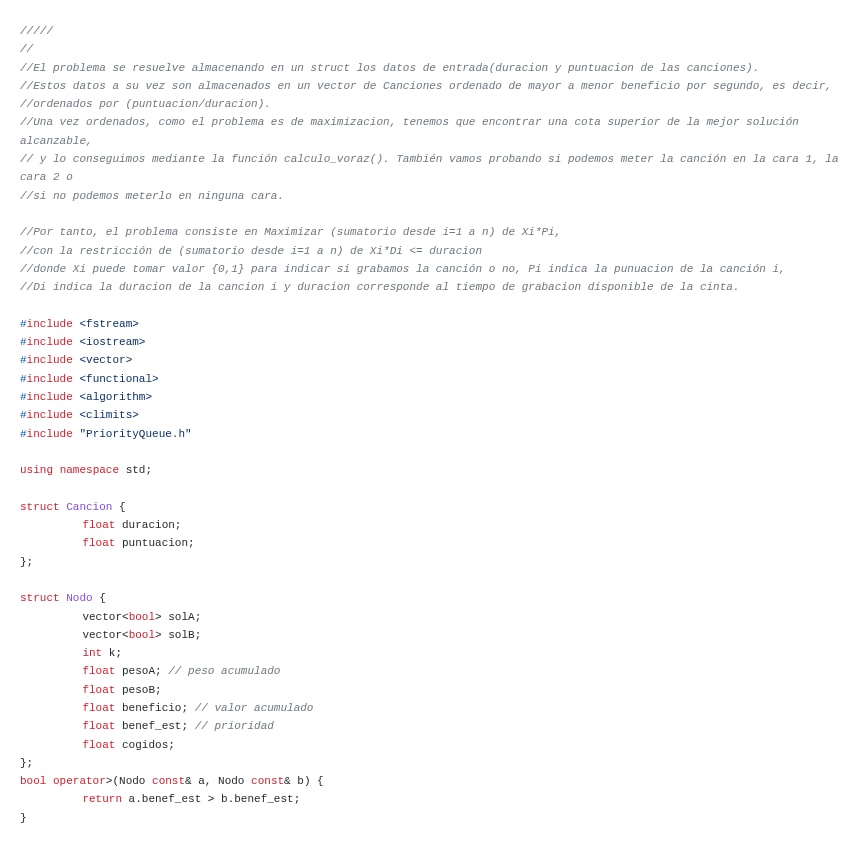 /////
//
//El problema se resuelve almacenando en un struct los datos de entrada(duracion y puntuacion de las canciones).
//Estos datos a su vez son almacenados en un vector de Canciones ordenado de mayor a menor beneficio por segundo, es decir,
//ordenados por (puntuacion/duracion).
//Una vez ordenados, como el problema es de maximizacion, tenemos que encontrar una cota superior de la mejor solución alcanzable,
// y lo conseguimos mediante la función calculo_voraz(). También vamos probando si podemos meter la canción en la cara 1, la cara 2 o
//si no podemos meterlo en ninguna cara.

//Por tanto, el problema consiste en Maximizar (sumatorio desde i=1 a n) de Xi*Pi,
//con la restricción de (sumatorio desde i=1 a n) de Xi*Di <= duracion
//donde Xi puede tomar valor {0,1} para indicar si grabamos la canción o no, Pi indica la punuacion de la canción i,
//Di indica la duracion de la cancion i y duracion corresponde al tiempo de grabacion disponible de la cinta.

#include <fstream>
#include <iostream>
#include <vector>
#include <functional>
#include <algorithm>
#include <climits>
#include "PriorityQueue.h"

using namespace std;

struct Cancion {
	float duracion;
	float puntuacion;
};

struct Nodo {
	vector<bool> solA;
	vector<bool> solB;
	int k;
	float pesoA; // peso acumulado
	float pesoB;
	float beneficio; // valor acumulado
	float benef_est; // prioridad
	float cogidos;
};
bool operator>(Nodo const& a, Nodo const& b) {
	return a.benef_est > b.benef_est;
}